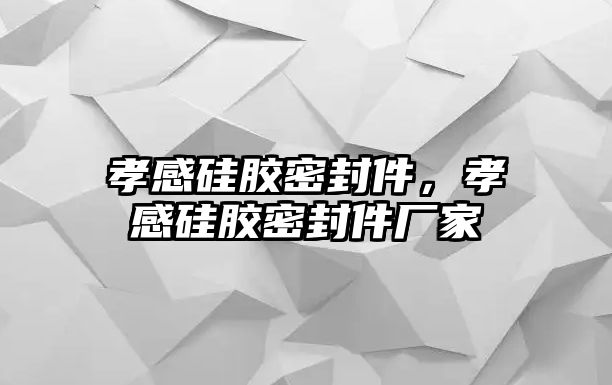 孝感硅胶密封件，孝感硅胶密封件厂家